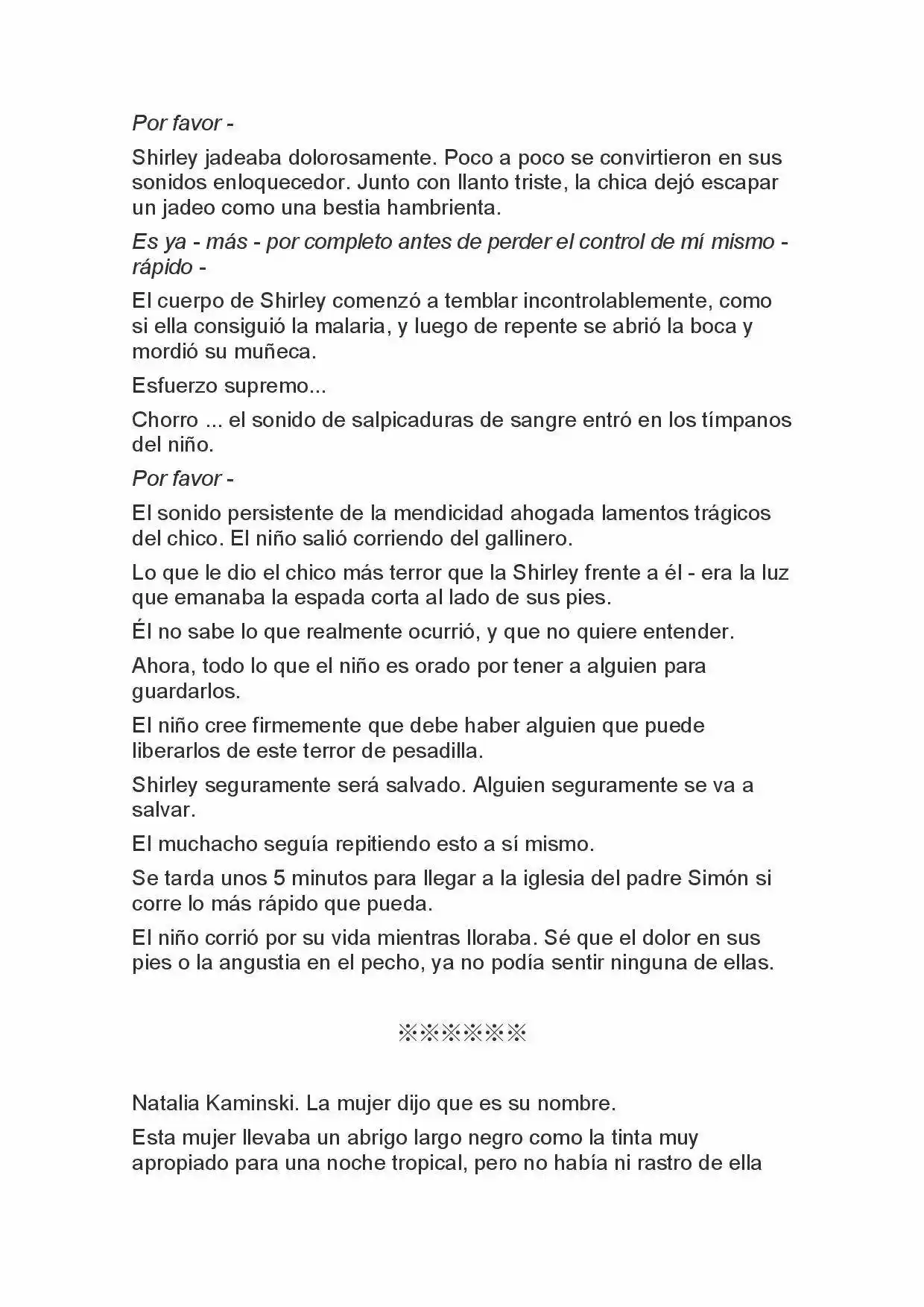 Por favor -

Shirley jadeaba dolorosamente. Poco a poco se convirtieron en sus sonidos enloquecedor. Junto con llanto triste, la chica dejó escapar un jadeo como una bestia hambrienta.

Es ya - más - por completo antes de perder el control de mí mismo - rápido -

El cuerpo de Shirley comenzó a temblar incontrolablemente, como si ella consiguió la malaria, y luego de repente se abrió la boca y mordió su muñeca.

Esfuerzo supremo...

Chorro ... el sonido de salpicaduras de sangre entró en los tímpanos del niño.

Por favor -

El sonido persistente de la mendicidad ahogada lamentos trágicos del chico. El niño salió corriendo del gallinero.

Lo que le dio el chico más terror que la Shirley frente a él - era la luz que emanaba la espada corta al lado de sus pies.

Él no sabe lo que realmente ocurrió, y que no quiere entender.

Ahora, todo lo que el niño es orado por tener a alguien para guardarlos.

El niño cree firmemente que debe haber alguien que puede liberarlos de este terror de pesadilla.

Shirley seguramente será salvado. Alguien seguramente se va a salvar.

El muchacho seguía repitiendo esto a sí mismo.

Se tarda unos 5 minutos para llegar a la iglesia del padre Simón si corre lo más rápido que pueda.

El niño corrió por su vida mientras lloraba. Sé que el dolor en sus pies o la angustia en el pecho, ya no podía sentir ninguna de ellas.

※※※※※※

Natalia Kaminski. La mujer dijo que es su nombre.

Esta mujer llevaba un abrigo largo negro como la tinta muy apropiado para una noche tropical, pero no había ni rastro de ella